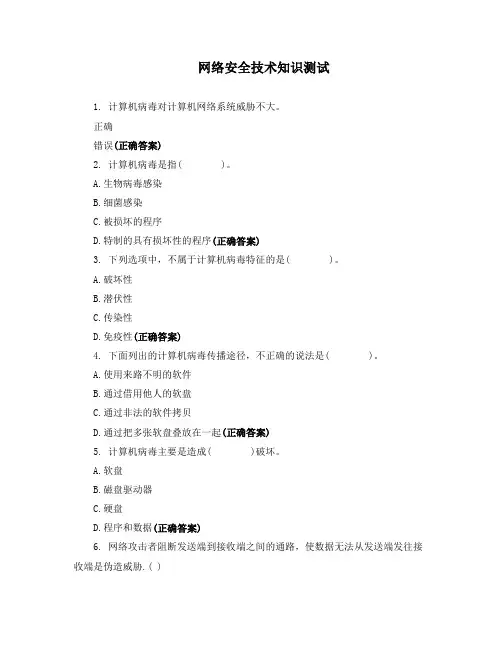 网络安全技术知识测试

1. 计算机病毒对计算机网络系统威胁不大。

正确

错误(正确答案)

2. 计算机病毒是指(　　)。

A.生物病毒感染

B.细菌感染

C.被损坏的程序

D.特制的具有损坏性的程序(正确答案)

3. 下列选项中，不属于计算机病毒特征的是(　　)。

A.破坏性

B.潜伏性

C.传染性

D.免疫性(正确答案)

4. 下面列出的计算机病毒传播途径，不正确的说法是(　　)。

A.使用来路不明的软件

B.通过借用他人的软盘

C.通过非法的软件拷贝

D.通过把多张软盘叠放在一起(正确答案)

5. 计算机病毒主要是造成(　　)破坏。

A.软盘

B.磁盘驱动器

C.硬盘

D.程序和数据(正确答案)

6. 网络攻击者阻断发送端到接收端之间的通路，使数据无法从发送端发往接收端是伪造威胁.( )